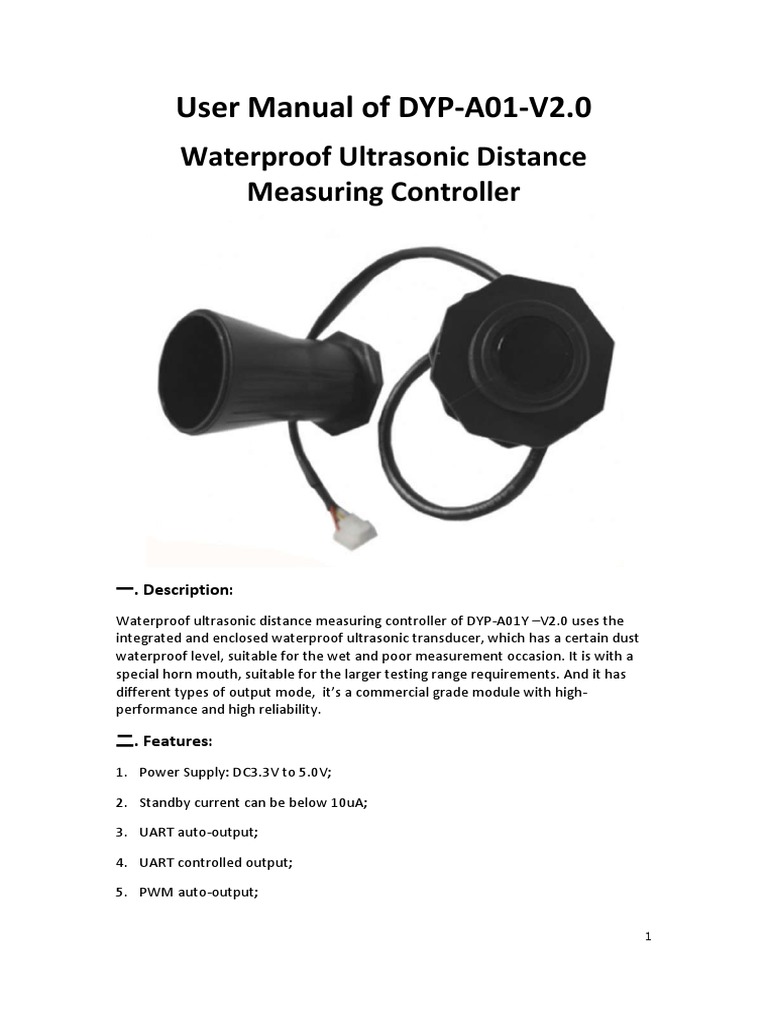 User Manual of DYP-A01-V2.0

Waterproof Ultrasonic Distance Measuring Controller

一. Description:

Waterproof ultrasonic distance measuring controller of DYP-A01Y –V2.0 uses the integrated and enclosed waterproof ultrasonic transducer, which has a certain dust waterproof level, suitable for the wet and poor measurement occasion. It is with a special horn mouth, suitable for the larger testing range requirements. And it has different types of output mode, it's a commercial grade module with high-performance and high reliability.

二. Features:

1. Power Supply: DC3.3V to 5.0V;

2. Standby current can be below 10uA;

3. UART auto-output;

4. UART controlled output;

5. PWM auto-output;

1